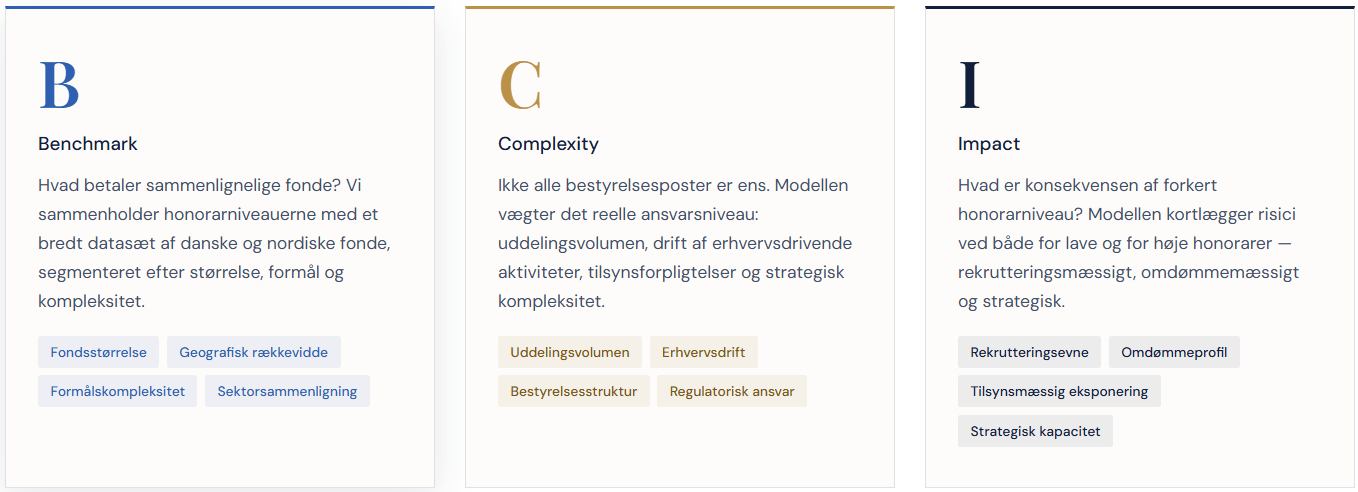 B

Benchmark

Hvad betaler sammenlignelige fonde? Vi sammenholder honorarniveauerne med et bredt datasæt af danske og nordiske fonde, segmenteret efter størrelse, formål og kompleksitet.

Fondsstørrelse
Geografisk rækkevidde
Formålskompleksitet
Sektorsammenligning

C

Complexity

Ikke alle bestyrelsesposter er ens. Modellen vægter det reelle ansvarsniveau: uddelingsvolumen, drift af erhvervsdrivende aktiviteter, tilsynsforpligtelser og strategisk kompleksitet.

Uddelingsvolumen
Erhvervsdrift
Bestyrelsesstruktur
Regulatorisk ansvar

I

Impact

Hvad er konsekvensen af forkert honorarniveau? Modellen kortlægger risici ved både for lave og for høje honorarer — rekrutteringsmæssigt, omdømmemæssigt og strategisk.

Rekrutteringsevne
Omdømmeprofil
Tilsynsmæssig eksponering
Strategisk kapacitet